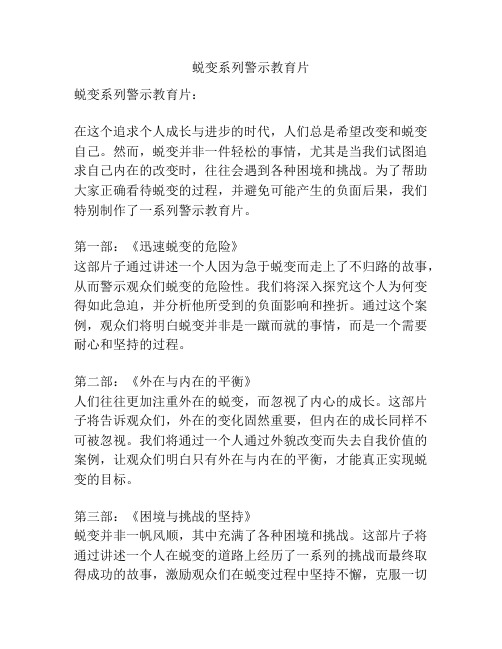 蜕变系列警示教育片

蜕变系列警示教育片：

在这个追求个人成长与进步的时代，人们总是希望改变和蜕变自己。然而，蜕变并非一件轻松的事情，尤其是当我们试图追求自己内在的改变时，往往会遇到各种困境和挑战。为了帮助大家正确看待蜕变的过程，并避免可能产生的负面后果，我们特别制作了一系列警示教育片。

第一部：《迅速蜕变的危险》
这部片子通过讲述一个人因为急于蜕变而走上了不归路的故事，从而警示观众们蜕变的危险性。我们将深入探究这个人为何变得如此急迫，并分析他所受到的负面影响和挫折。通过这个案例，观众们将明白蜕变并非是一蹴而就的事情，而是一个需要耐心和坚持的过程。

第二部：《外在与内在的平衡》
人们往往更加注重外在的蜕变，而忽视了内心的成长。这部片子将告诉观众们，外在的变化固然重要，但内在的成长同样不可被忽视。我们将通过一个人通过外貌改变而失去自我价值的案例，让观众们明白只有外在与内在的平衡，才能真正实现蜕变的目标。

第三部：《困境与挑战的坚持》
蜕变并非一帆风顺，其中充满了各种困境和挑战。这部片子将通过讲述一个人在蜕变的道路上经历了一系列的挑战而最终取得成功的故事，激励观众们在蜕变过程中坚持不懈，克服一切